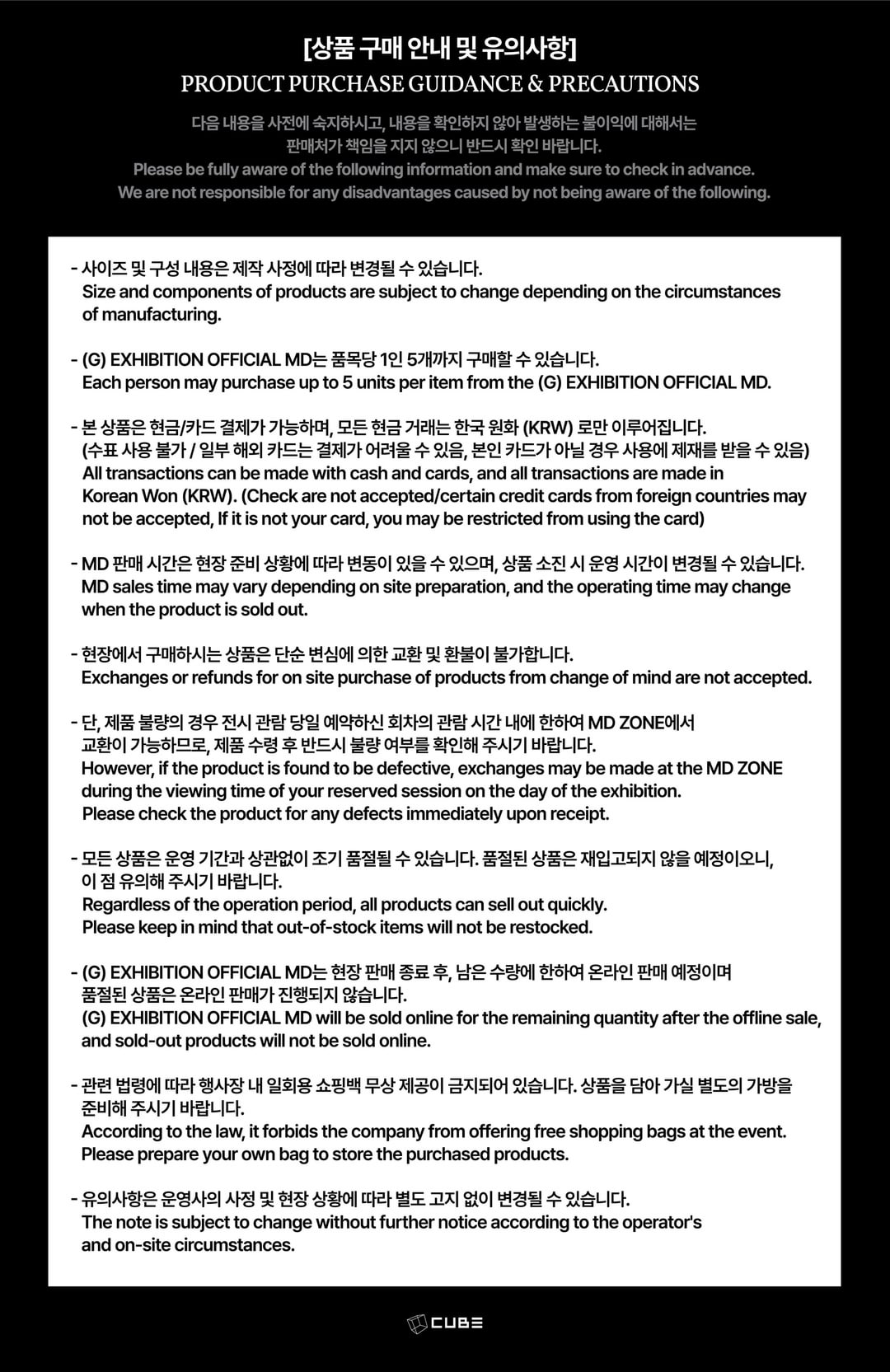 [상품 구매 안내 및 유의사항]
PRODUCT PURCHASE GUIDANCE & PRECAUTIONS

다음 내용을 사전에 숙지하시고, 내용을 확인하지 않아 발생하는 불이익에 대해서는 판매처가 책임을 지지 않으니 반드시 확인 바랍니다.
Please be fully aware of the following information and make sure to check in advance.
We are not responsible for any disadvantages caused by not being aware of the following.

- 사이즈 및 구성 내용은 제작 사정에 따라 변경될 수 있습니다.
Size and components of products are subject to change depending on the circumstances of manufacturing.

- (G) EXHIBITION OFFICIAL MD는 품목당 1인 5개까지 구매할 수 있습니다.
Each person may purchase up to 5 units per item from the (G) EXHIBITION OFFICIAL MD.

- 본 상품은 현금/카드 결제가 가능하며, 모든 현금 거래는 한국 원화 (KRW) 로만 이루어집니다.
(수표 사용 불가 / 일부 해외 카드는 결제가 어려울 수 있음, 본인 카드가 아닐 경우 사용에 제재를 받을 수 있음)
All transactions can be made with cash and cards, and all transactions are made in Korean Won (KRW). (Check are not accepted/certain credit cards from foreign countries may not be accepted, If it is not your card, you may be restricted from using the card)

- MD 판매 시간은 현장 준비 상황에 따라 변동이 있을 수 있으며, 상품 소진 시 운영 시간이 변경될 수 있습니다.
MD sales time may vary depending on site preparation, and the operating time may change when the product is sold out.

- 현장에서 구매하시는 상품은 단순 변심에 의한 교환 및 환불이 불가합니다.
Exchanges or refunds for on site purchase of products from change of mind are not accepted.

- 단, 제품 불량의 경우 전시 관람 당일 예약하신 회차의 관람 시간 내에 한하여 MD ZONE에서 교환이 가능하므로, 제품 수령 후 반드시 불량 여부를 확인해 주시기 바랍니다.
However, if the product is found to be defective, exchanges may be made at the MD ZONE during the viewing time of your reserved session on the day of the exhibition.
Please check the product for any defects immediately upon receipt.

- 모든 상품은 운영 기간과 상관없이 조기 품절될 수 있습니다. 품절된 상품은 재입고되지 않을 예정이오니, 이 점 유의해 주시기 바랍니다.
Regardless of the operation period, all products can sell out quickly.
Please keep in mind that out-of-stock items will not be restocked.

- (G) EXHIBITION OFFICIAL MD는 현장 판매 종료 후, 남은 수량에 한하여 온라인 판매 예정이며 품절된 상품은 온라인 판매가 진행되지 않습니다.
(G) EXHIBITION OFFICIAL MD will be sold online for the remaining quantity after the offline sale, and sold-out products will not be sold online.

- 관련 법령에 따라 행사장 내 일회용 쇼핑백 무상 제공이 금지되어 있습니다. 상품을 담아 가실 별도의 가방을 준비해 주시기 바랍니다.
According to the law, it forbids the company from offering free shopping bags at the event.
Please prepare your own bag to store the purchased products.

- 유의사항은 운영사의 사정 및 현장 상황에 따라 별도 고지 없이 변경될 수 있습니다.
The note is subject to change without further notice according to the operator's and on-site circumstances.

CUBE